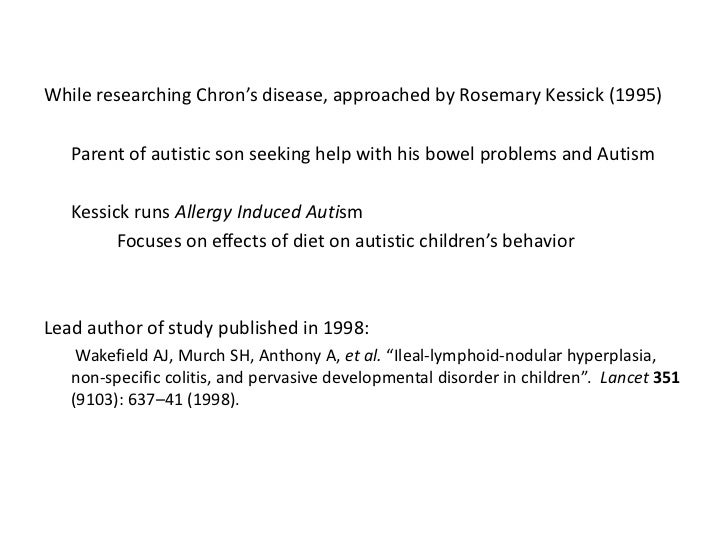 While researching Chron's disease, approached by Rosemary Kessick (1995)

Parent of autistic son seeking help with his bowel problems and Autism

Kessick runs Allergy Induced Autism

Focuses on effects of diet on autistic children's behavior

Lead author of study published in 1998:

Wakefield AJ, Murch SH, Anthony A, et al. "Ileal-lymphoid-nodular hyperplasia, non-specific colitis, and pervasive developmental disorder in children". Lancet 351 (9103): 637–41 (1998).